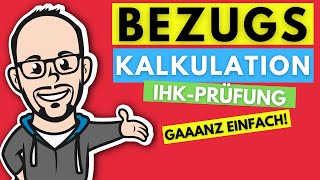 BEZUGS
KALKULATION
IHK-PRÜFUNG
GAAANZ EINFACH!